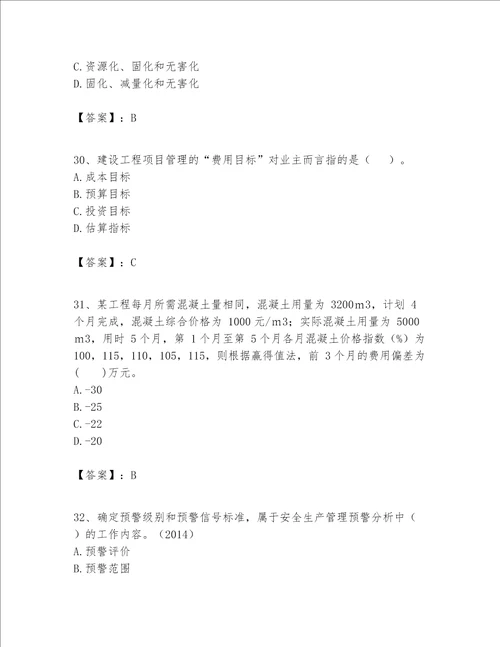 C.资源化、固化和无害化
D.固化、减量化和无害化

【答案】：B

30、建设工程项目管理的“费用目标”对业主而言指的是（　）。
A.成本目标
B.预算目标
C.投资目标
D.估算指标

【答案】：C

31、某工程每月所需混凝土量相同，混凝土用量为 3200m3，计划 4 个月完成，混凝土综合价格为 1000 元/m3；实际混凝土用量为 5000 m3，用时 5 个月，第 1 个月至第 5 个月各月混凝土价格指数（%）为 100，115，110，105，115，则根据赢得值法，前 3 个月的费用偏差为（　）万元。
A.-30
B.-25
C.-22
D.-20

【答案】：B

32、确定预警级别和预警信号标准，属于安全生产管理预警分析中（　）的工作内容。（2014）
A.预警评价
B.预警范围